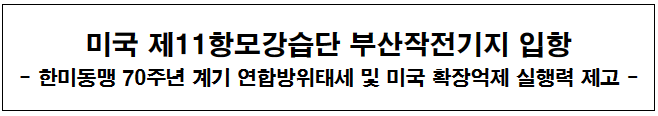 미국 제11항모강습단 부산작전기지 입항
- 한미동맹 70주년 계기 연합방위태세 및 미국 확장억제 실행력 제고 -